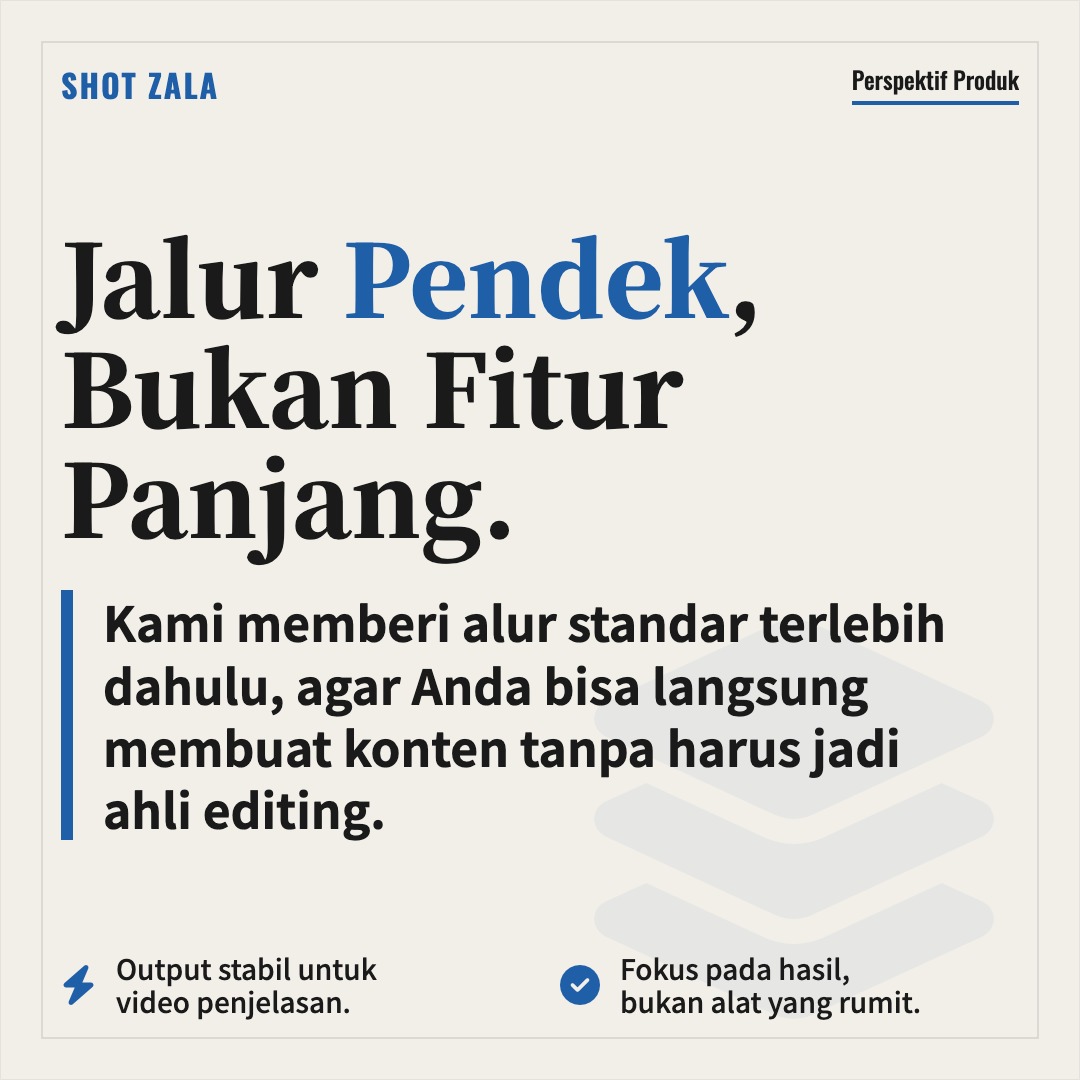 SHOT ZALA

Perspektif Produk

Jalur Pendek, Bukan Fitur Panjang.

Kami memberi alur standar terlebih dahulu, agar Anda bisa langsung membuat konten tanpa harus jadi ahli editing.

Output stabil untuk video penjelasan.

Fokus pada hasil, bukan alat yang rumit.